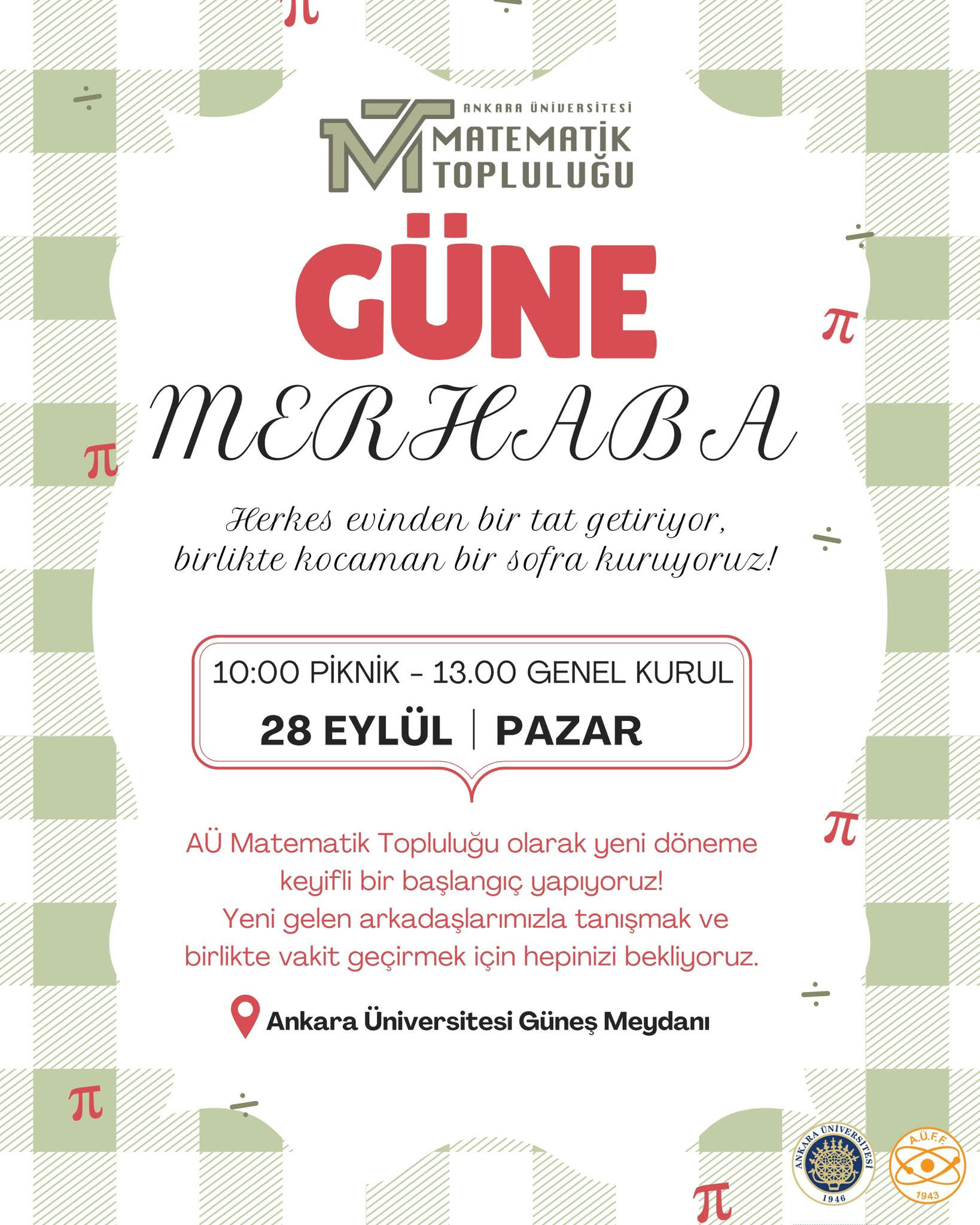 ANKARA ÜNİVERSİTESİ
MATEMATİK
TOPLULUĞU

GÜNE
MERHABA

Herkes evinden bir tat getiriyor, birlikte kocaman bir sofra kuruyoruz!

10:00 PİKNİK - 13.00 GENEL KURUL
28 EYLÜL | PAZAR

AÜ Matematik Topluluğu olarak yeni döneme keyifli bir başlangıç yapıyoruz! Yeni gelen arkadaşlarımızla tanışmak ve birlikte vakit geçirmek için hepinizi bekliyoruz.

Ankara Üniversitesi Güneş Meydanı

ANKARA ÜNİVERSİTESİ
1946

A.Ü.F.F.
1943